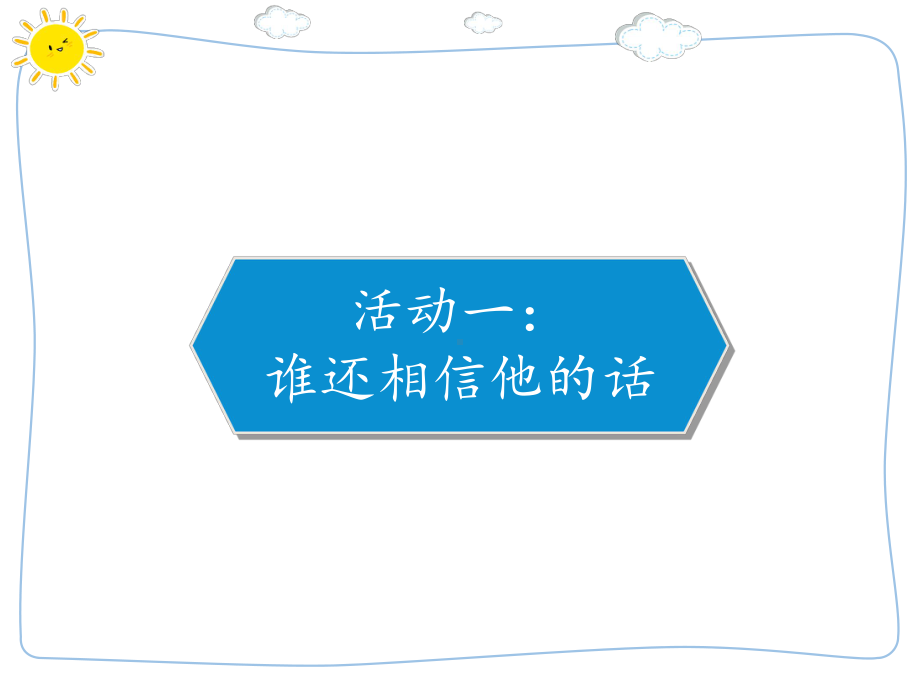 活动一：
谁还相信他的话